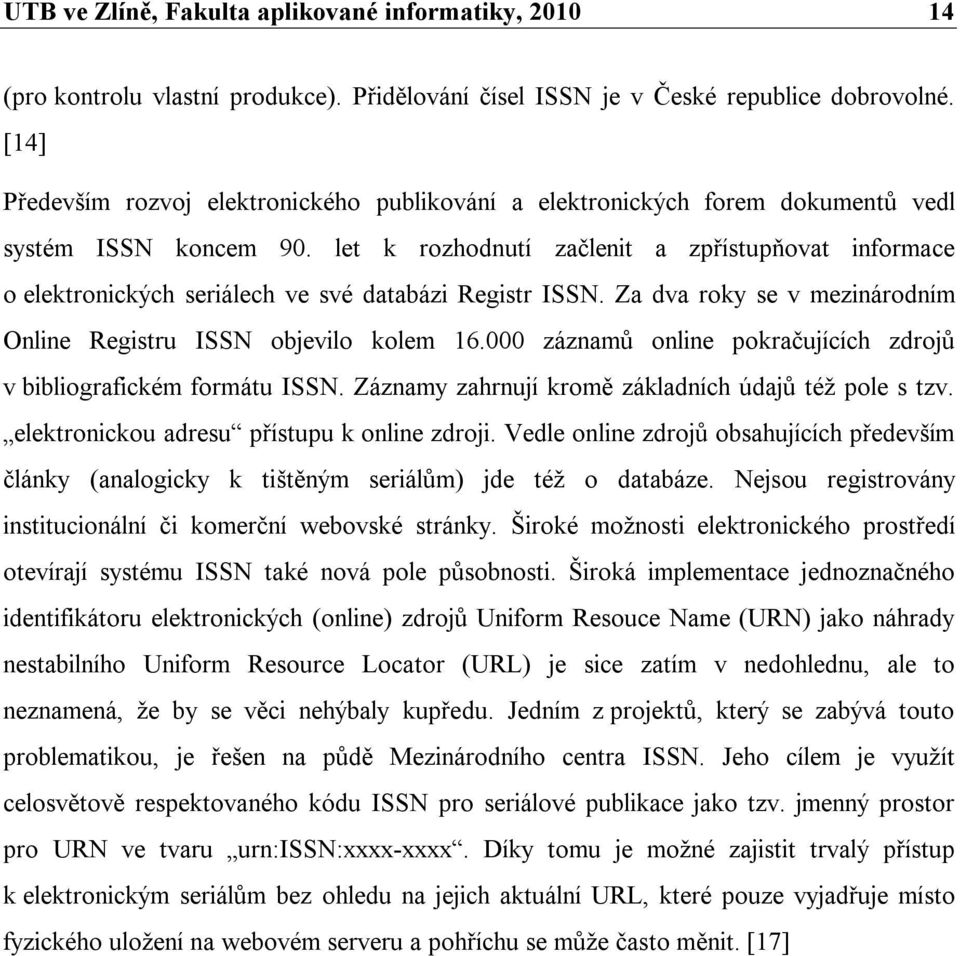 UTB ve Zlíně, Fakulta aplikované informatiky, 2010 14

(pro kontrolu vlastní produkce). Přidělování čísel ISSN je v České republice dobrovolné. [14]

Především rozvoj elektronického publikování a elektronických forem dokumentů vedl systém ISSN koncem 90. let k rozhodnutí začlenit a zpřístupňovat informace o elektronických seriálech ve své databázi Registr ISSN. Za dva roky se v mezinárodním Online Registru ISSN objevilo kolem 16.000 záznamů online pokračujících zdrojů v bibliografickém formátu ISSN. Záznamy zahrnují kromě základních údajů též pole s tzv. „elektronickou adresu“ přístupu k online zdroji. Vedle online zdrojů obsahujících především články (analogicky k tištěným seriálům) jde též o databáze. Nejsou registrovány institucionální či komerční webovské stránky. Široké možnosti elektronického prostředí otevírají systému ISSN také nová pole působnosti. Široká implementace jednoznačného identifikátoru elektronických (online) zdrojů Uniform Resouce Name (URN) jako náhrady nestabilního Uniform Resource Locator (URL) je sice zatím v nedohlednu, ale to neznamená, že by se věci nehýbaly kupředu. Jedním z projektů, který se zabývá touto problematikou, je řešen na půdě Mezinárodního centra ISSN. Jeho cílem je využít celosvětově respektovaného kódu ISSN pro seriálové publikace jako tzv. jmenný prostor pro URN ve tvaru „urn:ISSN:xxxx-xxxx“. Díky tomu je možné zajistit trvalý přístup k elektronickým seriálům bez ohledu na jejich aktuální URL, které pouze vyjadřuje místo fyzického uložení na webovém serveru a pohříchu se může často měnit. [17]